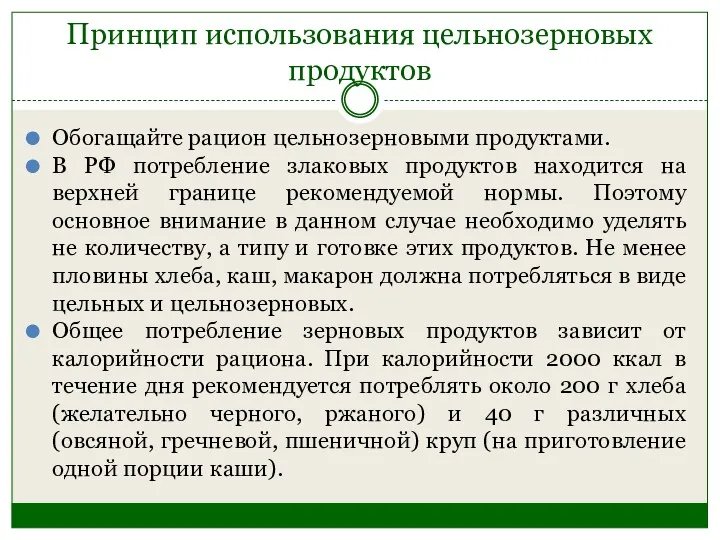 Принцип использования цельнозерновых продуктов

Обогащайте рацион цельнозерновыми продуктами.

В РФ потребление злаковых продуктов находится на верхней границе рекомендуемой нормы. Поэтому основное внимание в данном случае необходимо уделять не количеству, а типу и готовке этих продуктов. Не менее пловины хлеба, каш, макарон должна потребляться в виде цельных и цельнозерновых.

Общее потребление зерновых продуктов зависит от калорийности рациона. При калорийности 2000 ккал в течение дня рекомендуется потреблять около 200 г хлеба (желательно черного, ржаного) и 40 г различных (овсяной, гречневой, пшеничной) круп (на приготовление одной порции каши).